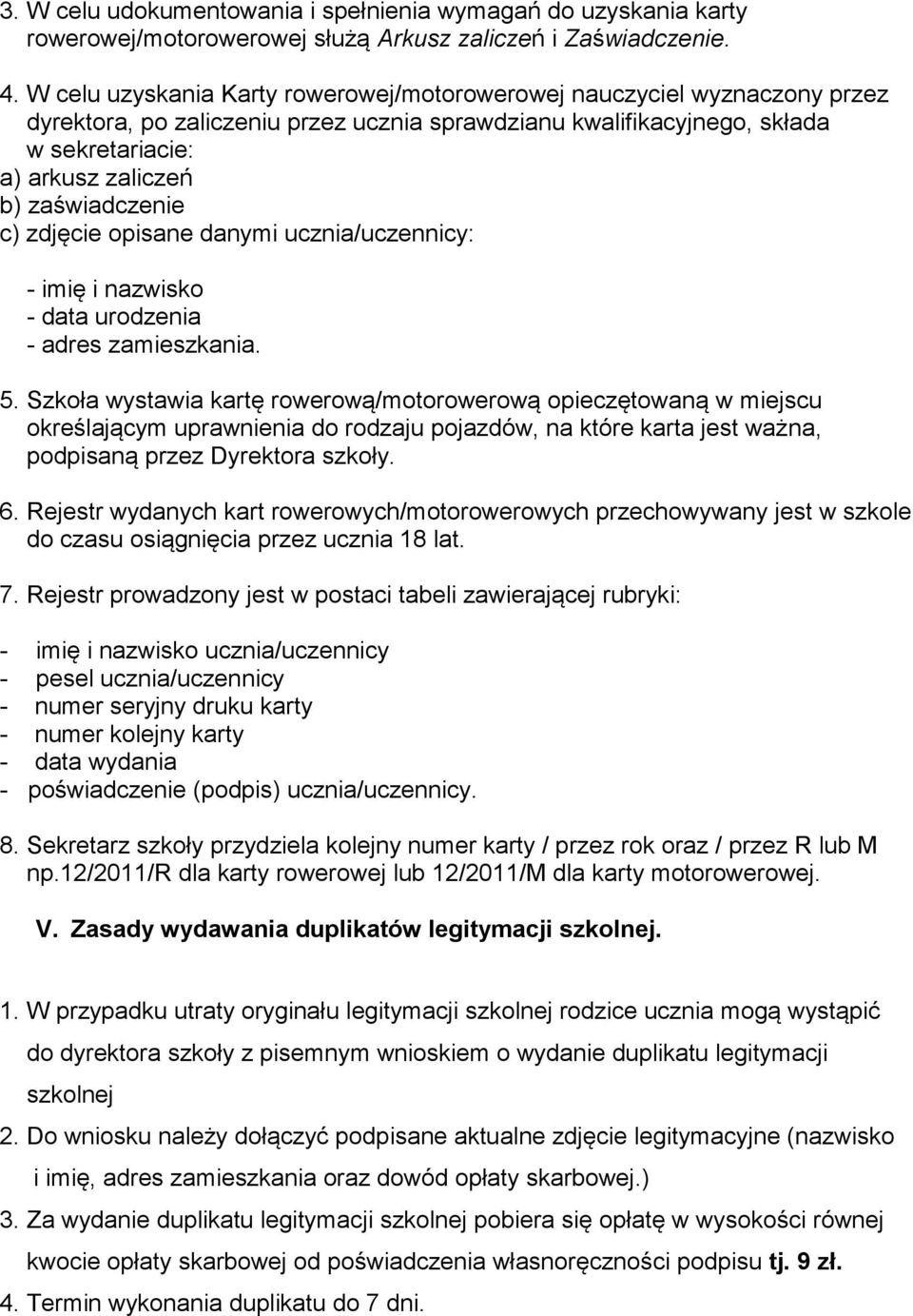 3. W celu udokumentowania i spełnienia wymagań do uzyskania karty rowerowej/motorowerowej służą Arkusz zaliczeń i Zaświadczenie.

4. W celu uzyskania Karty rowerowej/motorowerowej nauczyciel wyznaczony przez dyrektora, po zaliczeniu przez ucznia sprawdzianu kwalifikacyjnego, składa w sekretariacie:
a) arkusz zaliczeń
b) zaświadczenie
c) zdjęcie opisane danymi ucznia/uczennicy:

- imię i nazwisko
- data urodzenia
- adres zamieszkania.

5. Szkoła wystawia kartę rowerową/motorowerową opieczętowaną w miejscu określającym uprawnienia do rodzaju pojazdów, na które karta jest ważna, podpisaną przez Dyrektora szkoły.

6. Rejestr wydanych kart rowerowych/motorowerowych przechowywany jest w szkole do czasu osiągnięcia przez ucznia 18 lat.

7. Rejestr prowadzony jest w postaci tabeli zawierającej rubryki:

- imię i nazwisko ucznia/uczennicy
- pesel ucznia/uczennicy
- numer seryjny druku karty
- numer kolejny karty
- data wydania
- poświadczenie (podpis) ucznia/uczennicy.

8. Sekretarz szkoły przydziela kolejny numer karty / przez rok oraz / przez R lub M np.12/2011/R dla karty rowerowej lub 12/2011/M dla karty motorowerowej.

V. Zasady wydawania duplikatów legitymacji szkolnej.

1. W przypadku utraty oryginału legitymacji szkolnej rodzice ucznia mogą wystąpić do dyrektora szkoły z pisemnym wnioskiem o wydanie duplikatu legitymacji szkolnej
2. Do wniosku należy dołączyć podpisane aktualne zdjęcie legitymacyjne (nazwisko i imię, adres zamieszkania oraz dowód opłaty skarbowej.)
3. Za wydanie duplikatu legitymacji szkolnej pobiera się opłatę w wysokości równej kwocie opłaty skarbowej od poświadczenia własnoręczności podpisu tj. 9 zł.
4. Termin wykonania duplikatu do 7 dni.